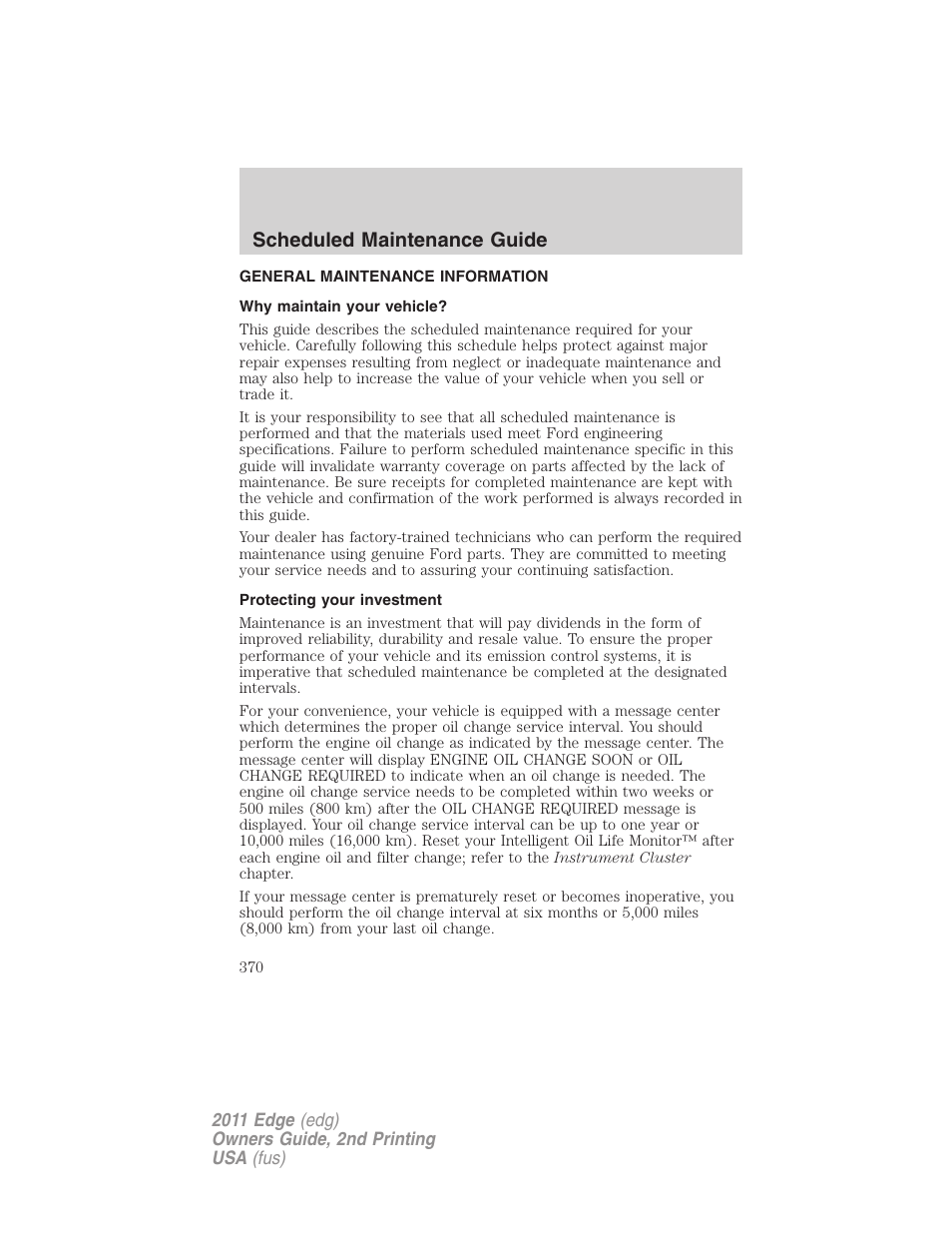 Scheduled Maintenance Guide

GENERAL MAINTENANCE INFORMATION

Why maintain your vehicle?

This guide describes the scheduled maintenance required for your vehicle. Carefully following this schedule helps protect against major repair expenses resulting from neglect or inadequate maintenance and may also help to increase the value of your vehicle when you sell or trade it.

It is your responsibility to see that all scheduled maintenance is performed and that the materials used meet Ford engineering specifications. Failure to perform scheduled maintenance specific in this guide will invalidate warranty coverage on parts affected by the lack of maintenance. Be sure receipts for completed maintenance are kept with the vehicle and confirmation of the work performed is always recorded in this guide.

Your dealer has factory-trained technicians who can perform the required maintenance using genuine Ford parts. They are committed to meeting your service needs and to assuring your continuing satisfaction.

Protecting your investment

Maintenance is an investment that will pay dividends in the form of improved reliability, durability and resale value. To ensure the proper performance of your vehicle and its emission control systems, it is imperative that scheduled maintenance be completed at the designated intervals.

For your convenience, your vehicle is equipped with a message center which determines the proper oil change service interval. You should perform the engine oil change as indicated by the message center. The message center will display ENGINE OIL CHANGE SOON or OIL CHANGE REQUIRED to indicate when an oil change is needed. The engine oil change service needs to be completed within two weeks or 500 miles (800 km) after the OIL CHANGE REQUIRED message is displayed. Your oil change service interval can be up to one year or 10,000 miles (16,000 km). Reset your Intelligent Oil Life Monitor™ after each engine oil and filter change; refer to the Instrument Cluster chapter.

If your message center is prematurely reset or becomes inoperative, you should perform the oil change interval at six months or 5,000 miles (8,000 km) from your last oil change.

370

2011 Edge (edg)
Owners Guide, 2nd Printing
USA (fus)